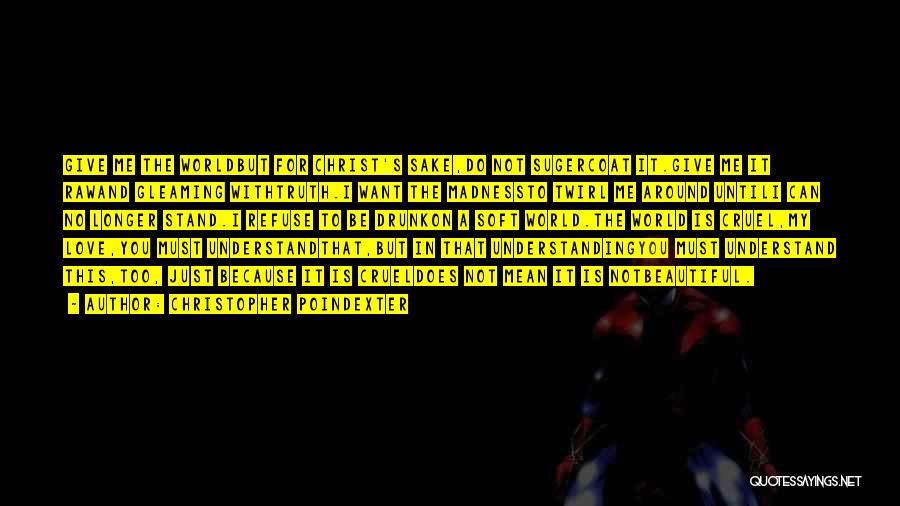 GIVE ME THE WORLDBUT FOR CHRIST'S SAKE,DO NOT SUGERCOAT IT.GIVE ME IT RAWAND GLEAMING WITHTRUTH.I WANT THE MADNESSTO TWIRL ME AROUND UNTILI CAN NO LONGER STAND.I REFUSE TO BE DRUNKON A SOFT WORLD.THE WORLD IS CRUEL,MY LOVE,YOU MUST UNDERSTANDTHAT,BUT IN THAT UNDERSTANDINGYOU MUST UNDERSTAND THIS,TOO, JUST BECAUSE IT IS CRUELDOES NOT MEAN IT IS NOTBEAUTIFUL.

- AUTHOR: CHRISTOPHER POINDEXTER

QUOTESSAYINGS.NET